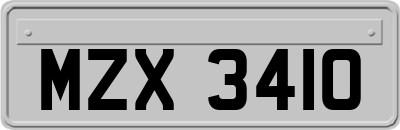 MZX 3410